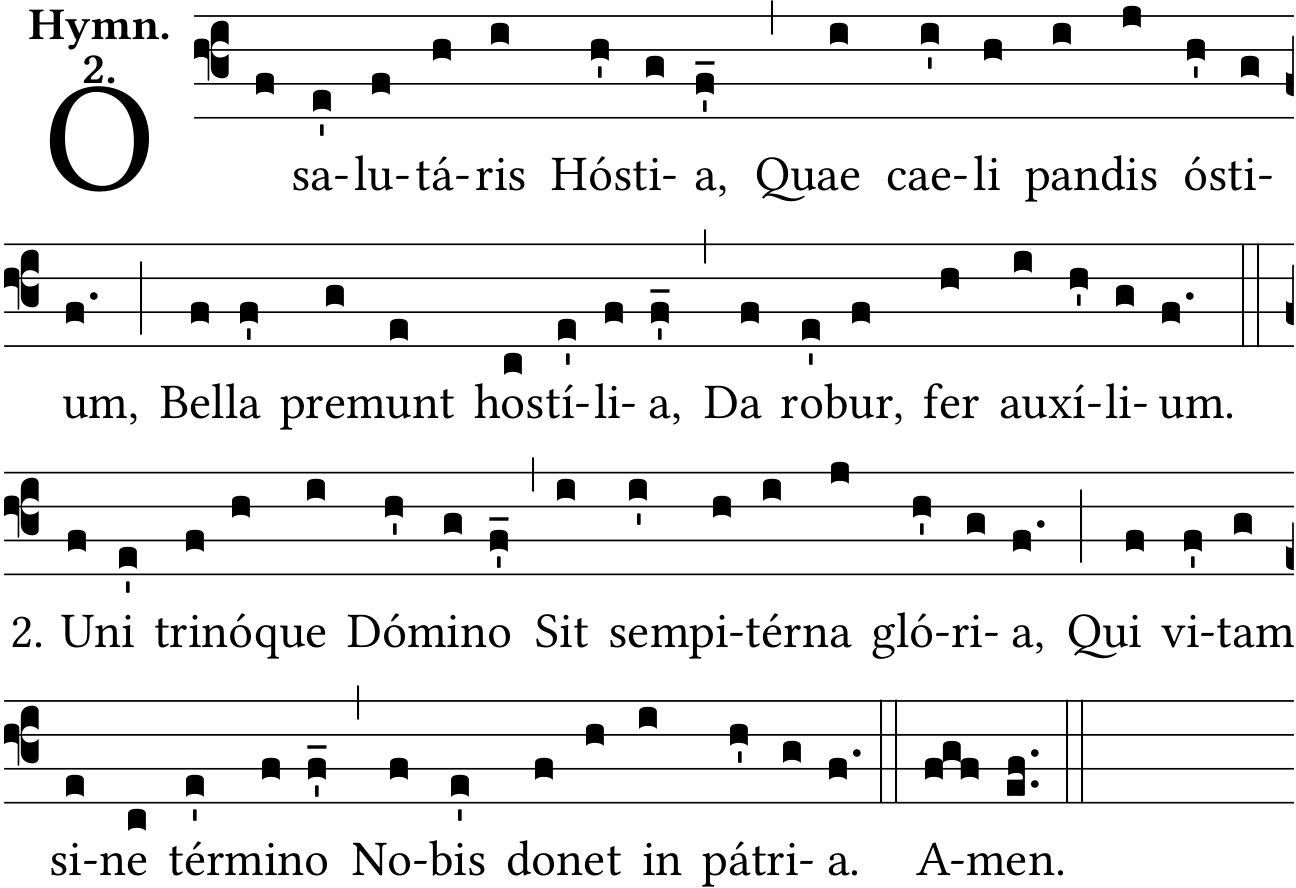 Hymn.
2.

O sa-lu-tá-ris Hósti- a, Quae cae-li pandis ósti-

um, Bella premunt hostí-li- a, Da robur, fer auxí-li- um.

2. Uni trinóque Dómino Sit sempi-térna gló-ri- a, Qui vi-tam

si-ne término No-bis donet in pátri- a. A-men.